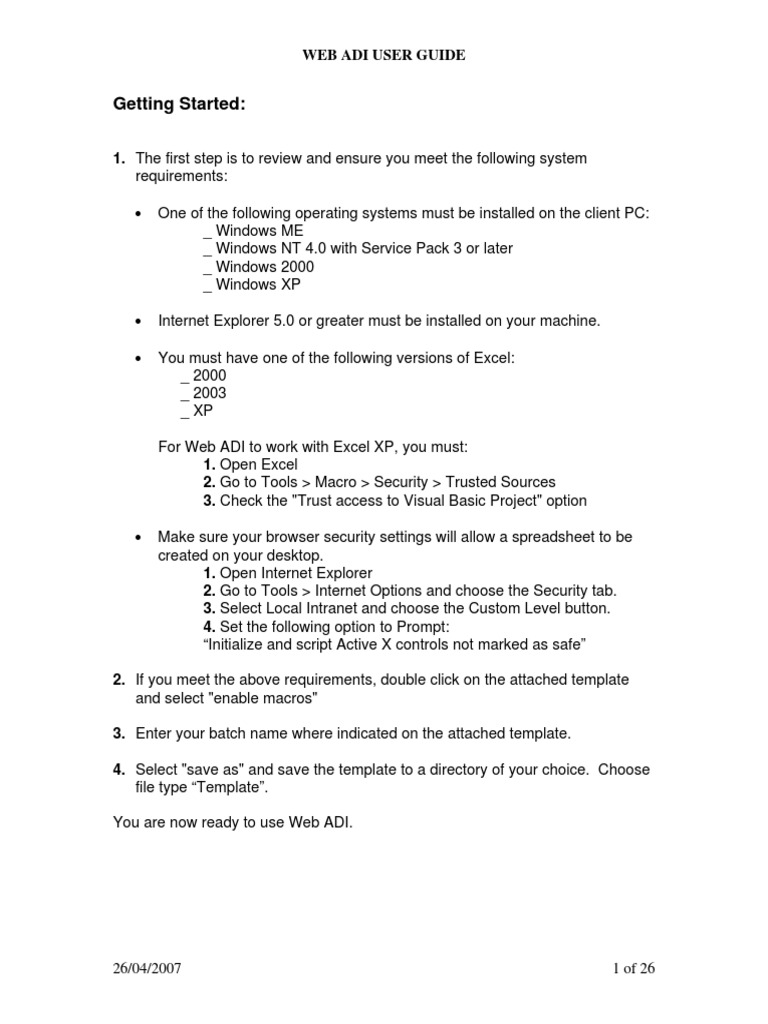 WEB ADI USER GUIDE

Getting Started:

1. The first step is to review and ensure you meet the following system requirements:

• One of the following operating systems must be installed on the client PC:
_ Windows ME
_ Windows NT 4.0 with Service Pack 3 or later
_ Windows 2000
_ Windows XP

• Internet Explorer 5.0 or greater must be installed on your machine.

• You must have one of the following versions of Excel:
_ 2000
_ 2003
_ XP

For Web ADI to work with Excel XP, you must:
1. Open Excel
2. Go to Tools > Macro > Security > Trusted Sources
3. Check the "Trust access to Visual Basic Project" option

• Make sure your browser security settings will allow a spreadsheet to be created on your desktop.
1. Open Internet Explorer
2. Go to Tools > Internet Options and choose the Security tab.
3. Select Local Intranet and choose the Custom Level button.
4. Set the following option to Prompt:
“Initialize and script Active X controls not marked as safe”

2. If you meet the above requirements, double click on the attached template and select "enable macros"

3. Enter your batch name where indicated on the attached template.

4. Select "save as" and save the template to a directory of your choice. Choose file type “Template”.

You are now ready to use Web ADI.

26/04/2007

1 of 26